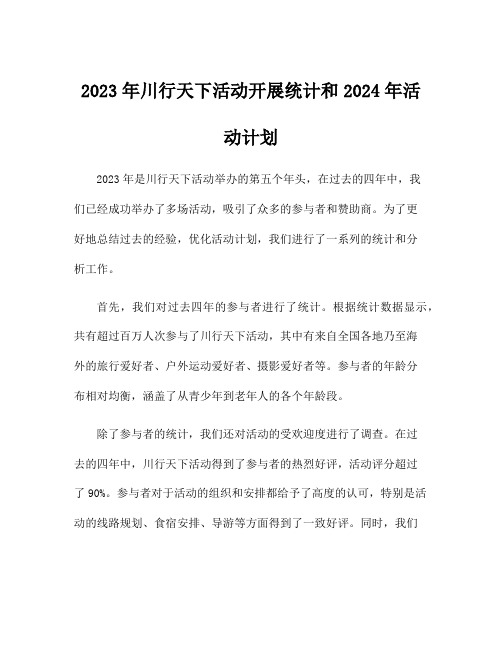 2023年川行天下活动开展统计和2024年活动计划

2023年是川行天下活动举办的第五个年头，在过去的四年中，我们已经成功举办了多场活动，吸引了众多的参与者和赞助商。为了更好地总结过去的经验，优化活动计划，我们进行了一系列的统计和分析工作。

首先，我们对过去四年的参与者进行了统计。根据统计数据显示，共有超过百万人次参与了川行天下活动，其中有来自全国各地乃至海外的旅行爱好者、户外运动爱好者、摄影爱好者等。参与者的年龄分布相对均衡，涵盖了从青少年到老年人的各个年龄段。

除了参与者的统计，我们还对活动的受欢迎度进行了调查。在过去的四年中，川行天下活动得到了参与者的热烈好评，活动评分超过了90%。参与者对于活动的组织和安排都给予了高度的认可，特别是活动的线路规划、食宿安排、导游等方面得到了一致好评。同时，我们